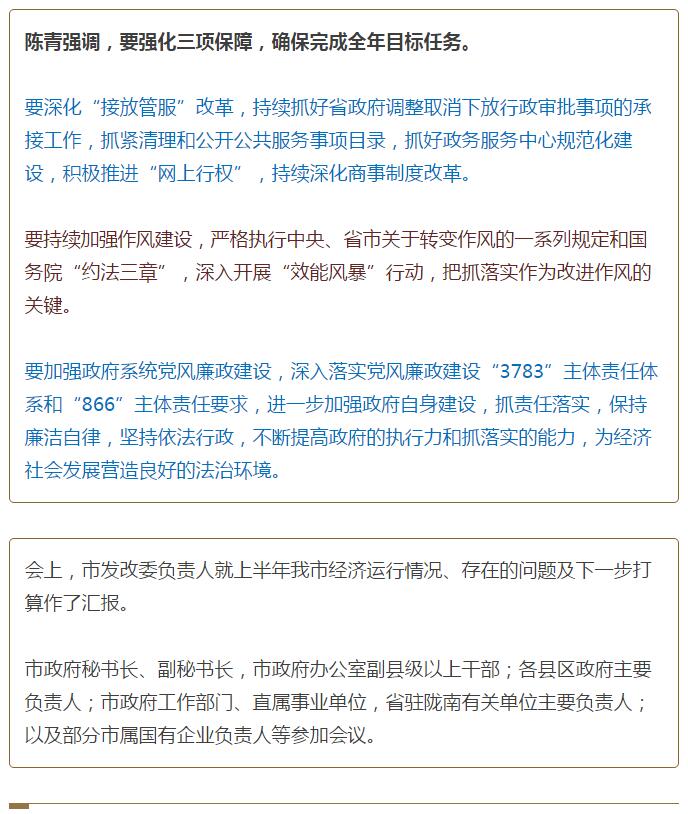 陈青强调，要强化三项保障，确保完成全年目标任务。

要深化“接放管服”改革，持续抓好省政府调整取消下放行政审批事项的承接工作，抓紧清理和公开公共服务事项目录，抓好政务服务中心规范化建设，积极推进“网上行权”，持续深化商事制度改革。

要持续加强作风建设，严格执行中央、省市关于转变作风的一系列规定和国务院“约法三章”，深入开展“效能风暴”行动，把抓落实作为改进作风的关键。

要加强政府系统党风廉政建设，深入落实党风廉政建设“3783”主体责任体系和“866”主体责任要求，进一步加强政府自身建设，抓责任落实，保持廉洁自律，坚持依法行政，不断提高政府的执行力和抓落实的能力，为经济社会发展营造良好的法治环境。

会上，市发改委负责人就上半年我市经济运行情况、存在的问题及下一步打算作了汇报。

市政府秘书长、副秘书长，市政府办公室副县级以上干部；各县区政府主要负责人；市政府工作部门、直属事业单位，省驻陇南有关单位主要负责人；以及部分市属国有企业负责人等参加会议。